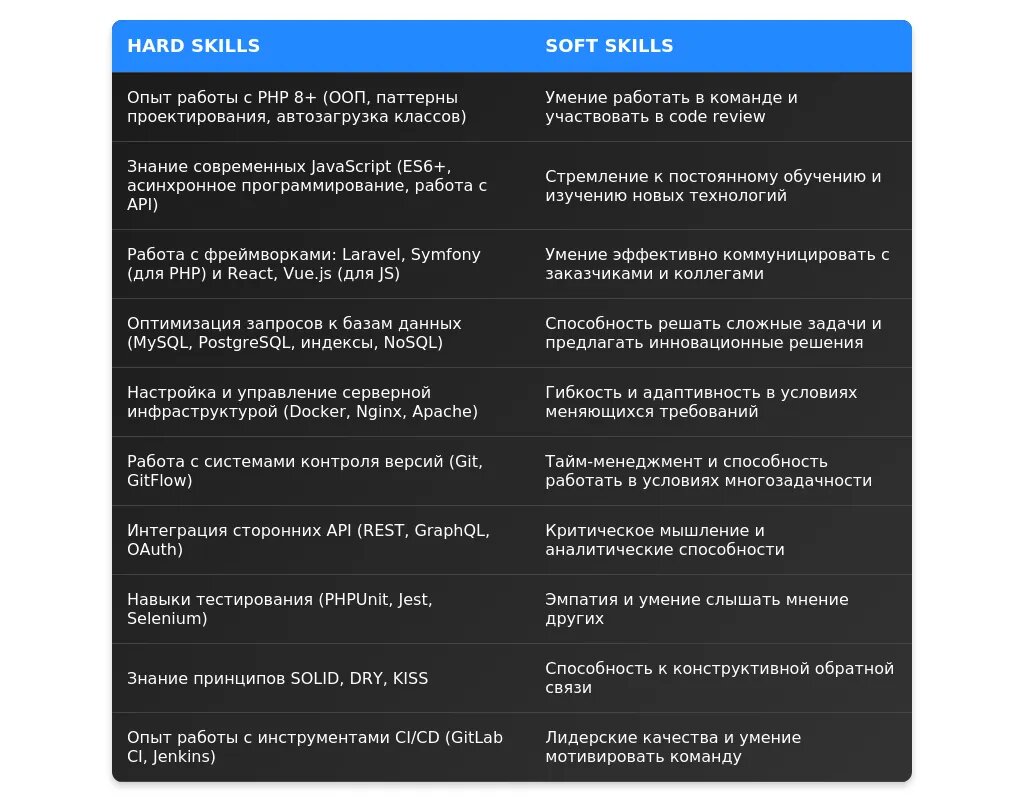 | HARD SKILLS | SOFT SKILLS |
|---|---|
| Опыт работы с PHP 8+ (ООП, паттерны проектирования, автозагрузка классов) | Умение работать в команде и участвовать в code review |
| Знание современных JavaScript (ES6+, асинхронное программирование, работа с API) | Стремление к постоянному обучению и изучению новых технологий |
| Работа с фреймворками: Laravel, Symfony (для PHP) и React, Vue.js (для JS) | Умение эффективно коммуницировать с заказчиками и коллегами |
| Оптимизация запросов к базам данных (MySQL, PostgreSQL, индексы, NoSQL) | Способность решать сложные задачи и предлагать инновационные решения |
| Настройка и управление серверной инфраструктурой (Docker, Nginx, Apache) | Гибкость и адаптивность в условиях меняющихся требований |
| Работа с системами контроля версий (Git, GitFlow) | Тайм-менеджмент и способность работать в условиях многозадачности |
| Интеграция сторонних API (REST, GraphQL, OAuth) | Критическое мышление и аналитические способности |
| Навыки тестирования (PHPUnit, Jest, Selenium) | Эмпатия и умение слышать мнение других |
| Знание принципов SOLID, DRY, KISS | Способность к конструктивной обратной связи |
| Опыт работы с инструментами CI/CD (GitLab CI, Jenkins) | Лидерские качества и умение мотивировать команду |